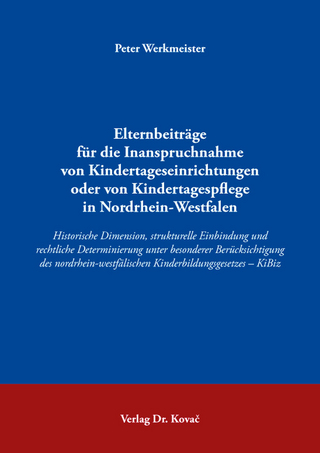 Peter Werkmeister

Elternbeiträge für die Inanspruchnahme von Kindertageseinrichtungen oder von Kindertagespflege in Nordrhein-Westfalen

Historische Dimension, strukturelle Einbindung und rechtliche Determinierung unter besonderer Berücksichtigung des nordrhein-westfälischen Kinderbildungsgesetzes – KiBiz

Verlag Dr. Kovač